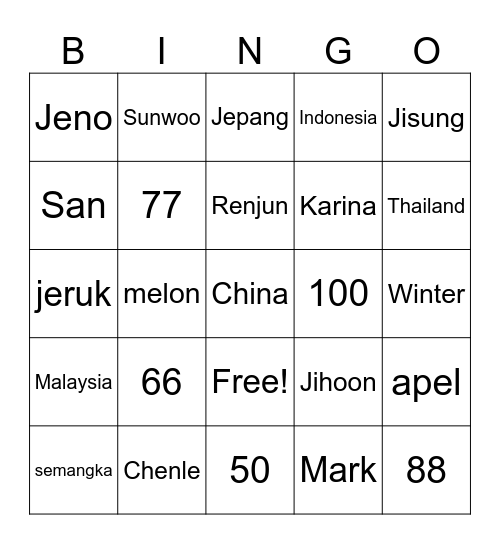 | B | I | N | G | O |
|---|---|---|---|---|
| Jeno | Sunwoo | Jepang | Indonesia | Jisung |
| San | 77 | Renjun | Karina | Thailand |
| jeruk | melon | China | 100 | Winter |
| Malaysia | 66 | Free! | Jihoon | apel |
| semangka | Chenle | 50 | Mark | 88 |